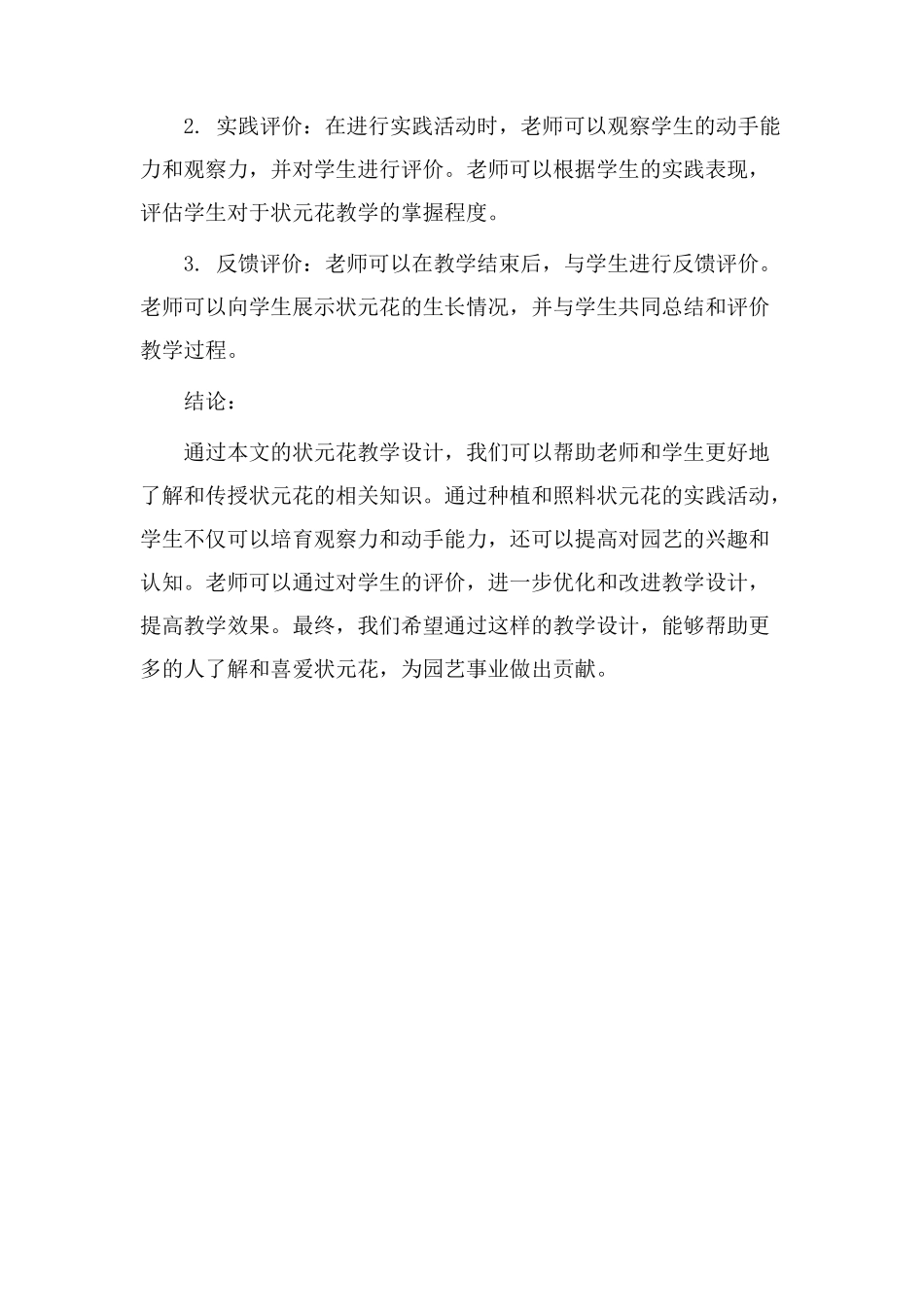 2. 实践评价：在进行实践活动时，老师可以观察学生的动手能力和观察力，并对学生进行评价。老师可以根据学生的实践表现，评估学生对于状元花教学的掌握程度。

3. 反馈评价：老师可以在教学结束后，与学生进行反馈评价。老师可以向学生展示状元花的生长情况，并与学生共同总结和评价教学过程。

结论：

通过本文的状元花教学设计，我们可以帮助老师和学生更好地了解和传授状元花的相关知识。通过种植和照料状元花的实践活动，学生不仅可以培育观察力和动手能力，还可以提高对园艺的兴趣和认知。老师可以通过对学生的评价，进一步优化和改进教学设计，提高教学效果。最终，我们希望通过这样的教学设计，能够帮助更多的人了解和喜爱状元花，为园艺事业做出贡献。